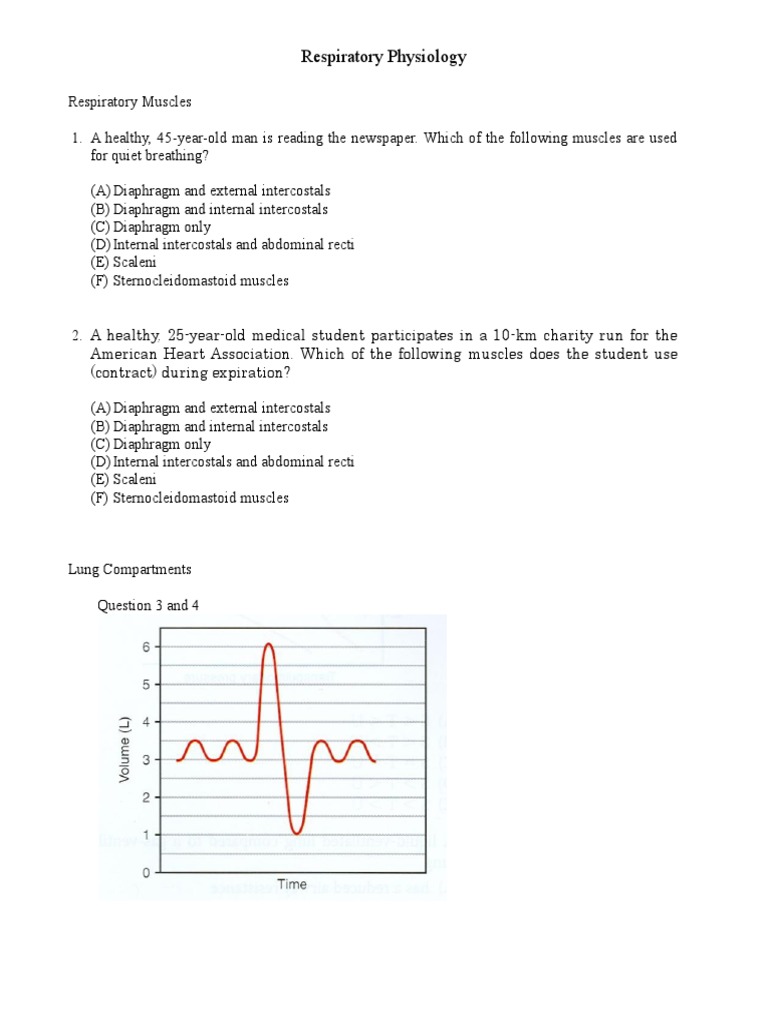 Respiratory Physiology

Respiratory Muscles

1. A healthy, 45-year-old man is reading the newspaper. Which of the following muscles are used for quiet breathing?

(A) Diaphragm and external intercostals
(B) Diaphragm and internal intercostals
(C) Diaphragm only
(D) Internal intercostals and abdominal recti
(E) Scaleni
(F) Sternocleidomastoid muscles

2. A healthy, 25-year-old medical student participates in a 10-km charity run for the American Heart Association. Which of the following muscles does the student use (contract) during expiration?

(A) Diaphragm and external intercostals
(B) Diaphragm and internal intercostals
(C) Diaphragm only
(D) Internal intercostals and abdominal recti
(E) Scaleni
(F) Sternocleidomastoid muscles

Lung Compartments

Question 3 and 4

6
5
4
3
2
1
0
Volume (L)
Time